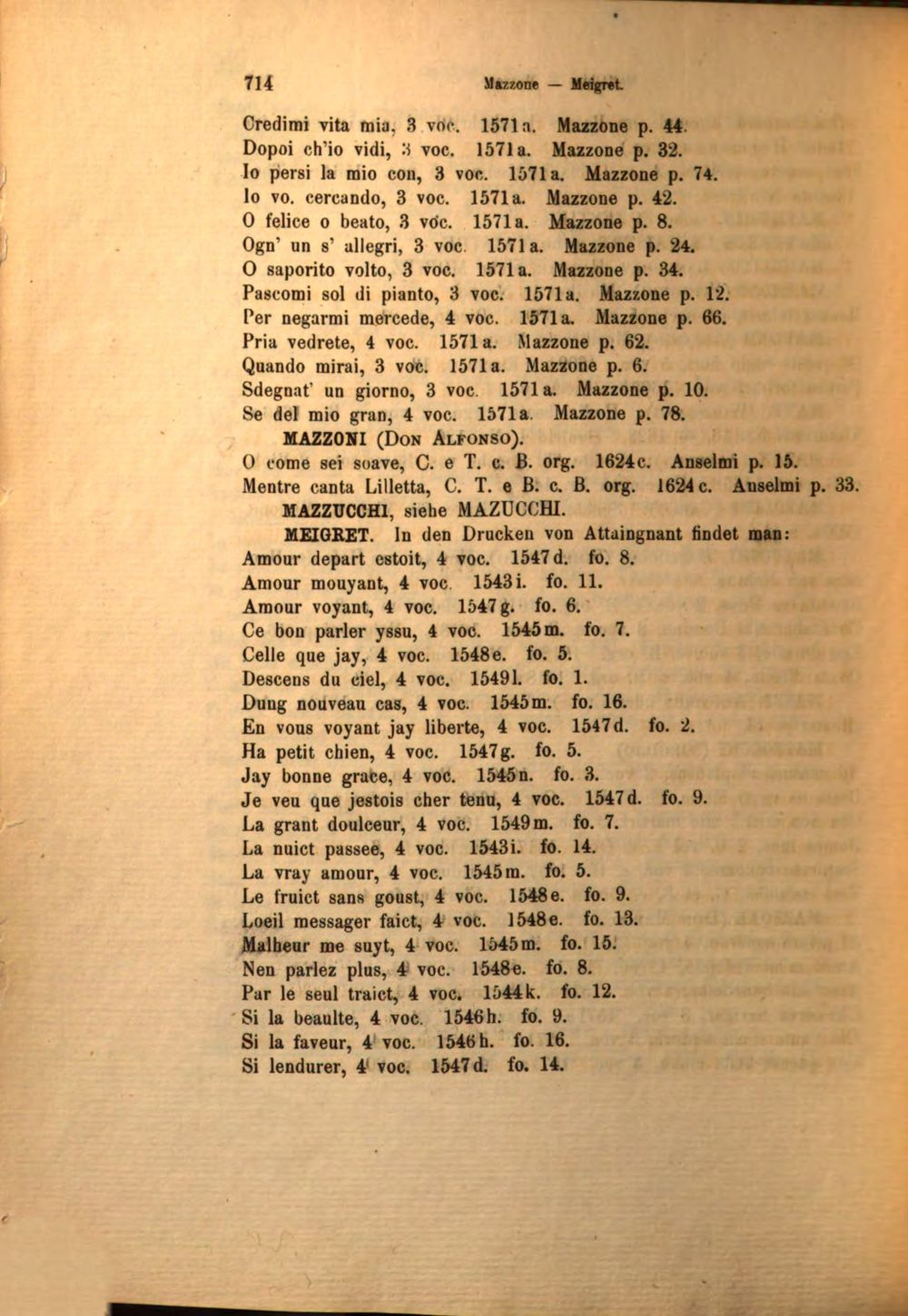 714 Mazzone — Meigret.

Credimi vita mia, 3 voc. 1571a. Mazzone p. 44.
Dopoi ch'io vidi, 3 voc. 1571a. Mazzone p. 32.
Io persi la mio con, 3 voc. 1571a. Mazzone p. 74.
Io vo. cercando, 3 voc. 1571a. Mazzone p. 42.
O felice o beato, 3 voc. 1571a. Mazzone p. 8.
Ogn' un s' allegri, 3 voc. 1571a. Mazzone p. 24.
O saporito volto, 3 voc. 1571a. Mazzone p. 34.
Pascomi sol di pianto, 3 voc. 1571a. Mazzone p. 12.
Per negarmi mercede, 4 voc. 1571a. Mazzone p. 66.
Pria vedrete, 4 voc. 1571a. Mazzone p. 62.
Quando mirai, 3 voc. 1571a. Mazzone p. 6.
Sdegnat' un giorno, 3 voc. 1571a. Mazzone p. 10.
Se del mio gran, 4 voc. 1571a. Mazzone p. 78.
MAZZONI (Don Alfonso).
O come sei soave, C. e T. c. B. org. 1624c. Anselmi p. 15.
Mentre canta Lilletta, C. T. e B. c. B. org. 1624c. Anselmi p. 33.
MAZZUCCHI, siehe MAZUCCHI.
MEIGRET. In den Drucken von Attaingnant findet man:
Amour depart estoit, 4 voc. 1547d. fo. 8.
Amour mouyant, 4 voc. 1543i. fo. 11.
Amour voyant, 4 voc. 1547g. fo. 6.
Ce bon parler yssu, 4 voc. 1545m. fo. 7.
Celle que jay, 4 voc. 1548e. fo. 5.
Descens du ciel, 4 voc. 1549l. fo. 1.
Dung nouveau cas, 4 voc. 1545m. fo. 16.
En vous voyant jay liberte, 4 voc. 1547d. fo. 2.
Ha petit chien, 4 voc. 1547g. fo. 5.
Jay bonne grace, 4 voc. 1545n. fo. 3.
Je veu que jestois cher tenu, 4 voc. 1547d. fo. 9.
La grant doulceur, 4 voc. 1549m. fo. 7.
La nuict passee, 4 voc. 1543i. fo. 14.
La vray amour, 4 voc. 1545m. fo. 5.
Le fruict sans goust, 4 voc. 1548e. fo. 9.
Loeil messager faict, 4 voc. 1548e. fo. 13.
Malheur me suyt, 4 voc. 1545m. fo. 15.
Nen parlez plus, 4 voc. 1548e. fo. 8.
Par le seul traict, 4 voc. 1544k. fo. 12.
Si la beaulte, 4 voc. 1546h. fo. 9.
Si la faveur, 4 voc. 1546h. fo. 16.
Si lendurer, 4 voc. 1547d. fo. 14.